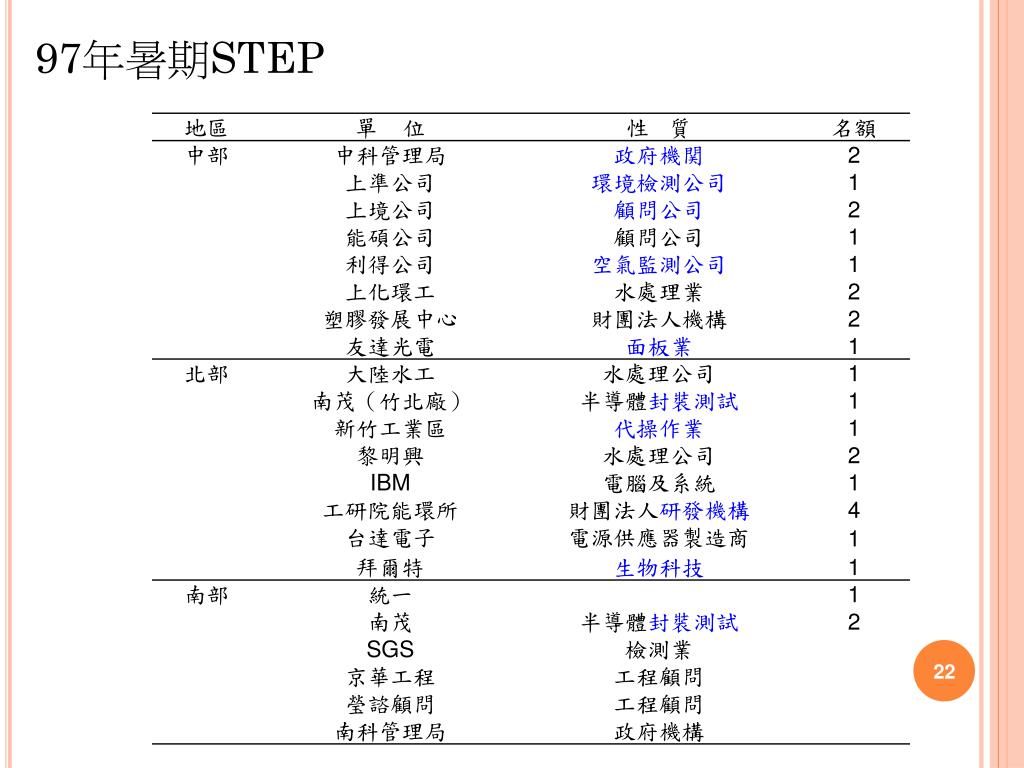 97年暑期STEP

| 地區 | 單　位 | 性　質 | 名額 |
|---|---|---|---|
| 中部 | 中科管理局 | 政府機関 | 2 |
| | 上準公司 | 環境檢測公司 | 1 |
| | 上境公司 | 顧問公司 | 2 |
| | 能碩公司 | 顧問公司 | 1 |
| | 利得公司 | 空氣監測公司 | 1 |
| | 上化環工 | 水處理業 | 2 |
| | 塑膠發展中心 | 財團法人機構 | 2 |
| | 友達光電 | 面板業 | 1 |
| 北部 | 大陸水工 | 水處理公司 | 1 |
| | 南茂（竹北廠） | 半導體封裝測試 | 1 |
| | 新竹工業區 | 代操作業 | 1 |
| | 黎明興 | 水處理公司 | 2 |
| | IBM | 電腦及系統 | 1 |
| | 工研院能環所 | 財團法人研發機構 | 4 |
| | 台達電子 | 電源供應器製造商 | 1 |
| | 拜爾特 | 生物科技 | 1 |
| 南部 | 統一 | | 1 |
| | 南茂 | 半導體封裝測試 | 2 |
| | SGS | 檢測業 | |
| | 京華工程 | 工程顧問 | |
| | 瑩諮顧問 | 工程顧問 | |
| | 南科管理局 | 政府機構 | |

22